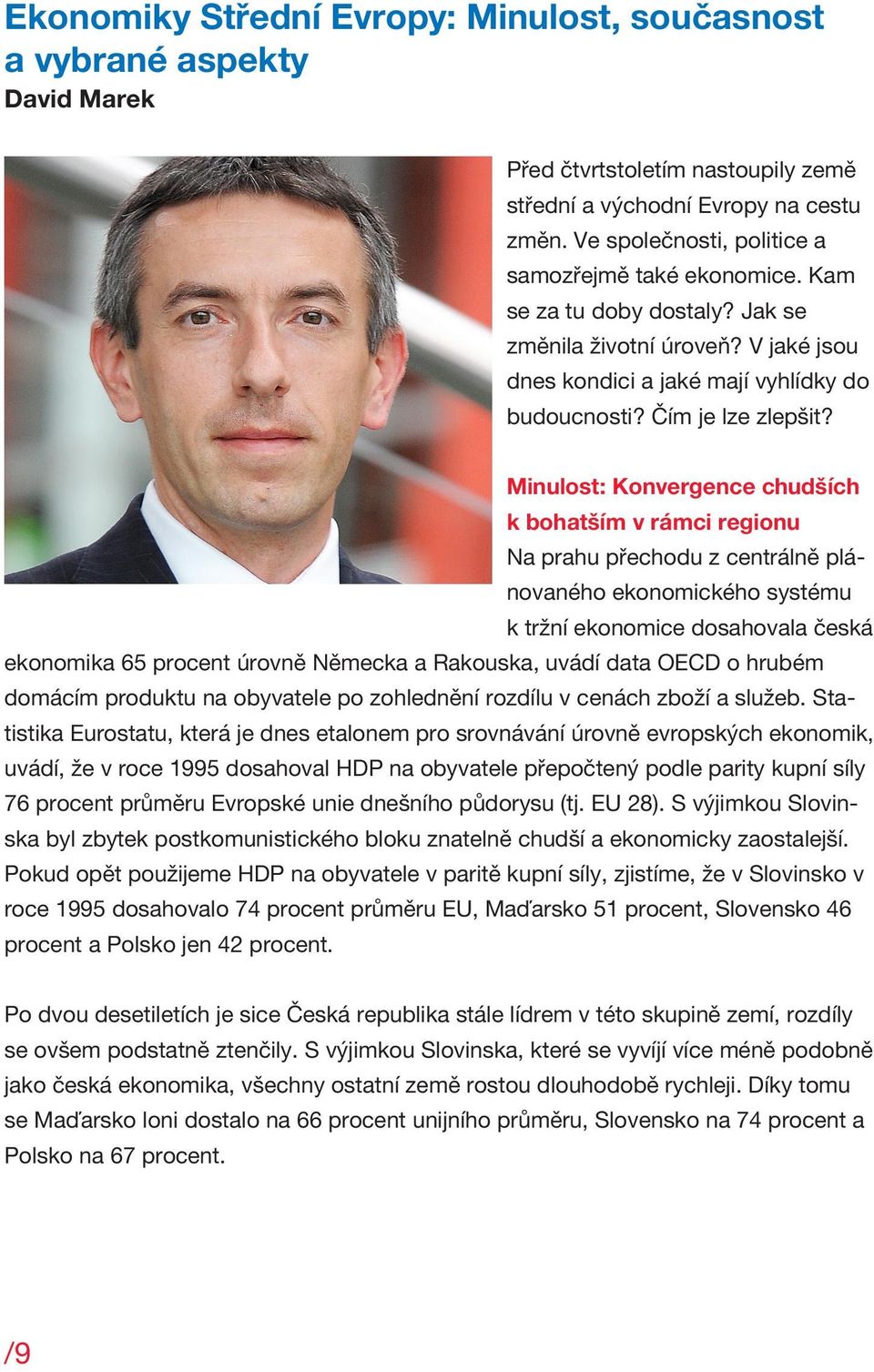 Ekonomiky Střední Evropy: Minulost, současnost a vybrané aspekty
David Marek

Před čtvrtstoletím nastoupily země střední a východní Evropy na cestu změn. Ve společnosti, politice a samozřejmě také ekonomice. Kam se za tu doby dostaly? Jak se změnila životní úroveň? V jaké jsou dnes kondici a jaké mají vyhlídky do budoucnosti? Čím je lze zlepšit?

Minulost: Konvergence chudších k bohatším v rámci regionu
Na prahu přechodu z centrálně plánovaného ekonomického systému k tržní ekonomice dosahovala česká ekonomika 65 procent úrovně Německa a Rakouska, uvádí data OECD o hrubém domácím produktu na obyvatele po zohlednění rozdílu v cenách zboží a služeb. Statistika Eurostatu, která je dnes etalonem pro srovnávání úrovně evropských ekonomik, uvádí, že v roce 1995 dosahoval HDP na obyvatele přepočtený podle parity kupní síly 76 procent průměru Evropské unie dnešního půdorysu (tj. EU 28). S výjimkou Slovinska byl zbytek postkomunistického bloku znatelně chudší a ekonomicky zaostalejší. Pokud opět použijeme HDP na obyvatele v paritě kupní síly, zjistíme, že v Slovinsko v roce 1995 dosahovalo 74 procent průměru EU, Maďarsko 51 procent, Slovensko 46 procent a Polsko jen 42 procent.

Po dvou desetiletích je sice Česká republika stále lídrem v této skupině zemí, rozdíly se ovšem podstatně ztenčily. S výjimkou Slovinska, které se vyvíjí více méně podobně jako česká ekonomika, všechny ostatní země rostou dlouhodobě rychleji. Díky tomu se Maďarsko loni dostalo na 66 procent unijního průměru, Slovensko na 74 procent a Polsko na 67 procent.

/9